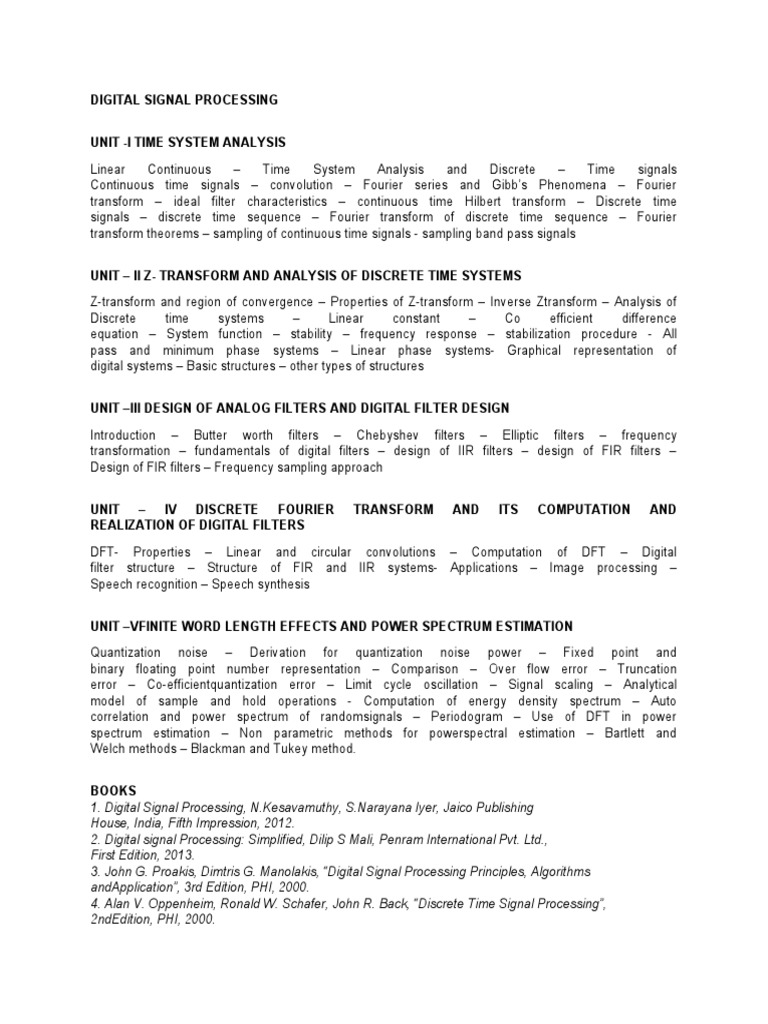 DIGITAL SIGNAL PROCESSING

UNIT -I TIME SYSTEM ANALYSIS

Linear Continuous – Time System Analysis and Discrete – Time signals Continuous time signals – convolution – Fourier series and Gibb's Phenomena – Fourier transform – ideal filter characteristics – continuous time Hilbert transform – Discrete time signals – discrete time sequence – Fourier transform of discrete time sequence – Fourier transform theorems – sampling of continuous time signals - sampling band pass signals

UNIT – II Z- TRANSFORM AND ANALYSIS OF DISCRETE TIME SYSTEMS

Z-transform and region of convergence – Properties of Z-transform – Inverse Ztransform – Analysis of Discrete time systems – Linear constant – Co efficient difference equation – System function – stability – frequency response – stabilization procedure - All pass and minimum phase systems – Linear phase systems- Graphical representation of digital systems – Basic structures – other types of structures

UNIT –III DESIGN OF ANALOG FILTERS AND DIGITAL FILTER DESIGN

Introduction – Butter worth filters – Chebyshev filters – Elliptic filters – frequency transformation – fundamentals of digital filters – design of IIR filters – design of FIR filters – Design of FIR filters – Frequency sampling approach

UNIT – IV DISCRETE FOURIER TRANSFORM AND ITS COMPUTATION AND REALIZATION OF DIGITAL FILTERS

DFT- Properties – Linear and circular convolutions – Computation of DFT – Digital filter structure – Structure of FIR and IIR systems- Applications – Image processing – Speech recognition – Speech synthesis

UNIT –VFINITE WORD LENGTH EFFECTS AND POWER SPECTRUM ESTIMATION

Quantization noise – Derivation for quantization noise power – Fixed point and binary floating point number representation – Comparison – Over flow error – Truncation error – Co-efficientquantization error – Limit cycle oscillation – Signal scaling – Analytical model of sample and hold operations - Computation of energy density spectrum – Auto correlation and power spectrum of randomsignals – Periodogram – Use of DFT in power spectrum estimation – Non parametric methods for powerspectral estimation – Bartlett and Welch methods – Blackman and Tukey method.

BOOKS
1. Digital Signal Processing, N.Kesavamuthy, S.Narayana Iyer, Jaico Publishing House, India, Fifth Impression, 2012.
2. Digital signal Processing: Simplified, Dilip S Mali, Penram International Pvt. Ltd., First Edition, 2013.
3. John G. Proakis, Dimtris G. Manolakis, "Digital Signal Processing Principles, Algorithms andApplication", 3rd Edition, PHI, 2000.
4. Alan V. Oppenheim, Ronald W. Schafer, John R. Back, "Discrete Time Signal Processing", 2ndEdition, PHI, 2000.